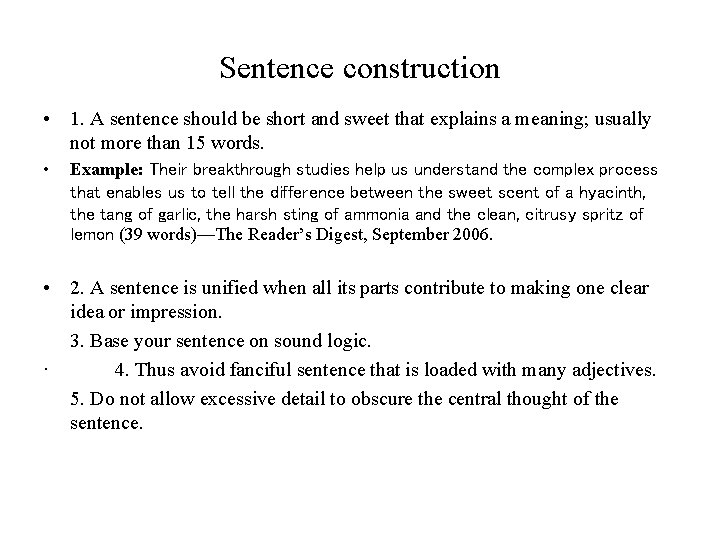 Sentence construction

• 1. A sentence should be short and sweet that explains a meaning; usually not more than 15 words.

• Example: Their breakthrough studies help us understand the complex process that enables us to tell the difference between the sweet scent of a hyacinth, the tang of garlic, the harsh sting of ammonia and the clean, citrusy spritz of lemon (39 words)—The Reader's Digest, September 2006.

• 2. A sentence is unified when all its parts contribute to making one clear idea or impression.

3. Base your sentence on sound logic.

· 4. Thus avoid fanciful sentence that is loaded with many adjectives.

5. Do not allow excessive detail to obscure the central thought of the sentence.